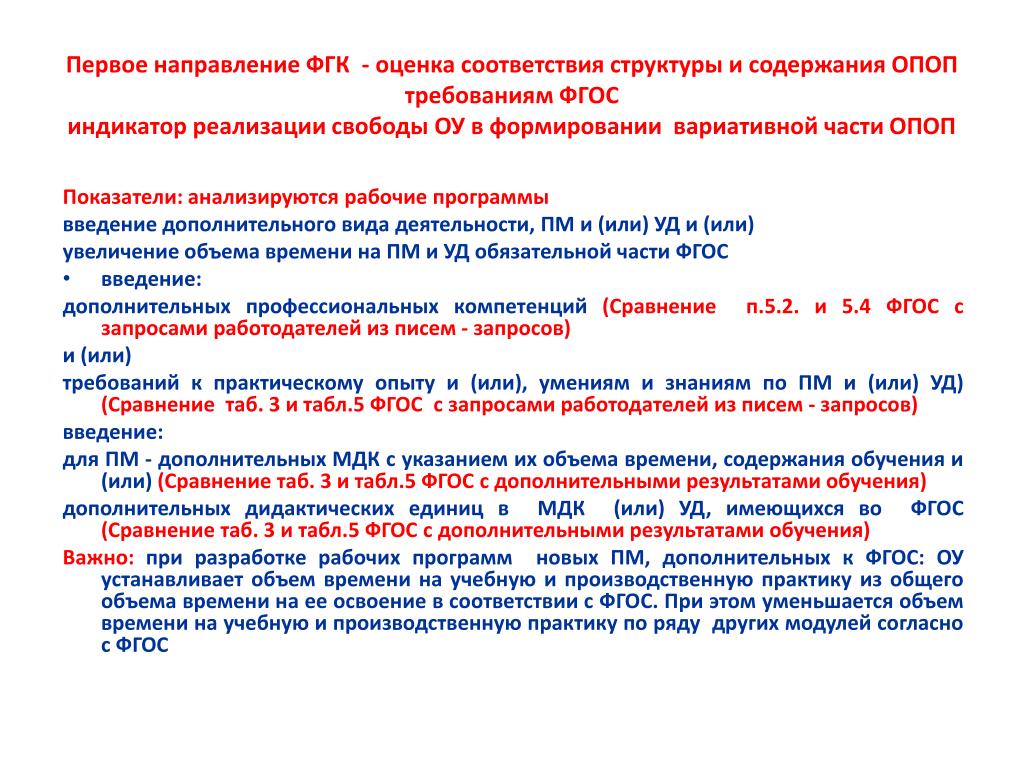 Первое направление ФГК - оценка соответствия структуры и содержания ОПОП требованиям ФГОС
индикатор реализации свободы ОУ в формировании вариативной части ОПОП

Показатели: анализируются рабочие программы
введение дополнительного вида деятельности, ПМ и (или) УД и (или)
увеличение объема времени на ПМ и УД обязательной части ФГОС
• введение:
дополнительных профессиональных компетенций (Сравнение п.5.2. и 5.4 ФГОС с запросами работодателей из писем - запросов)
и (или)
требований к практическому опыту и (или), умениям и знаниям по ПМ и (или) УД) (Сравнение таб. 3 и табл.5 ФГОС с запросами работодателей из писем - запросов)
введение:
для ПМ - дополнительных МДК с указанием их объема времени, содержания обучения и (или) (Сравнение таб. 3 и табл.5 ФГОС с дополнительными результатами обучения)
дополнительных дидактических единиц в МДК (или) УД, имеющихся во ФГОС (Сравнение таб. 3 и табл.5 ФГОС с дополнительными результатами обучения)
Важно: при разработке рабочих программ новых ПМ, дополнительных к ФГОС: ОУ устанавливает объем времени на учебную и производственную практику из общего объема времени на ее освоение в соответствии с ФГОС. При этом уменьшается объем времени на учебную и производственную практику по ряду других модулей согласно с ФГОС